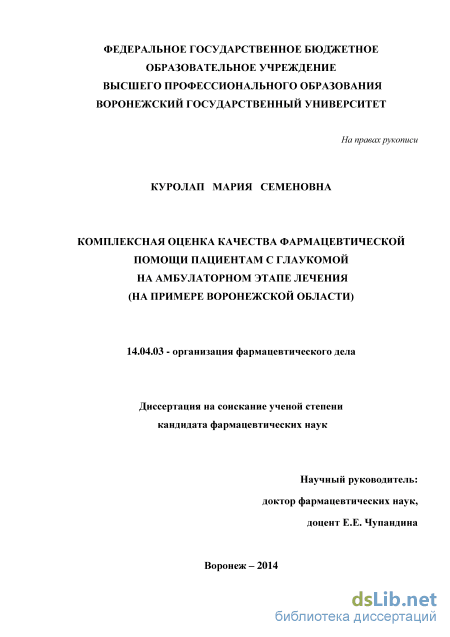 ФЕДЕРАЛЬНОЕ ГОСУДАРСТВЕННОЕ БЮДЖЕТНОЕ ОБРАЗОВАТЕЛЬНОЕ УЧРЕЖДЕНИЕ ВЫСШЕГО ПРОФЕССИОНАЛЬНОГО ОБРАЗОВАНИЯ ВОРОНЕЖСКИЙ ГОСУДАРСТВЕННЫЙ УНИВЕРСИТЕТ

На правах рукописи

КУРОЛАП МАРИЯ СЕМЕНОВНА

КОМПЛЕКСНАЯ ОЦЕНКА КАЧЕСТВА ФАРМАЦЕВТИЧЕСКОЙ ПОМОЩИ ПАЦИЕНТАМ С ГЛАУКОМОЙ НА АМБУЛАТОРНОМ ЭТАПЕ ЛЕЧЕНИЯ (НА ПРИМЕРЕ ВОРОНЕЖСКОЙ ОБЛАСТИ)

14.04.03 - организация фармацевтического дела

Диссертация на соискание ученой степени кандидата фармацевтических наук

Научный руководитель:
доктор фармацевтических наук,
доцент Е.Е. Чупандина

Воронеж – 2014

dsLib.net
библиотека диссертаций